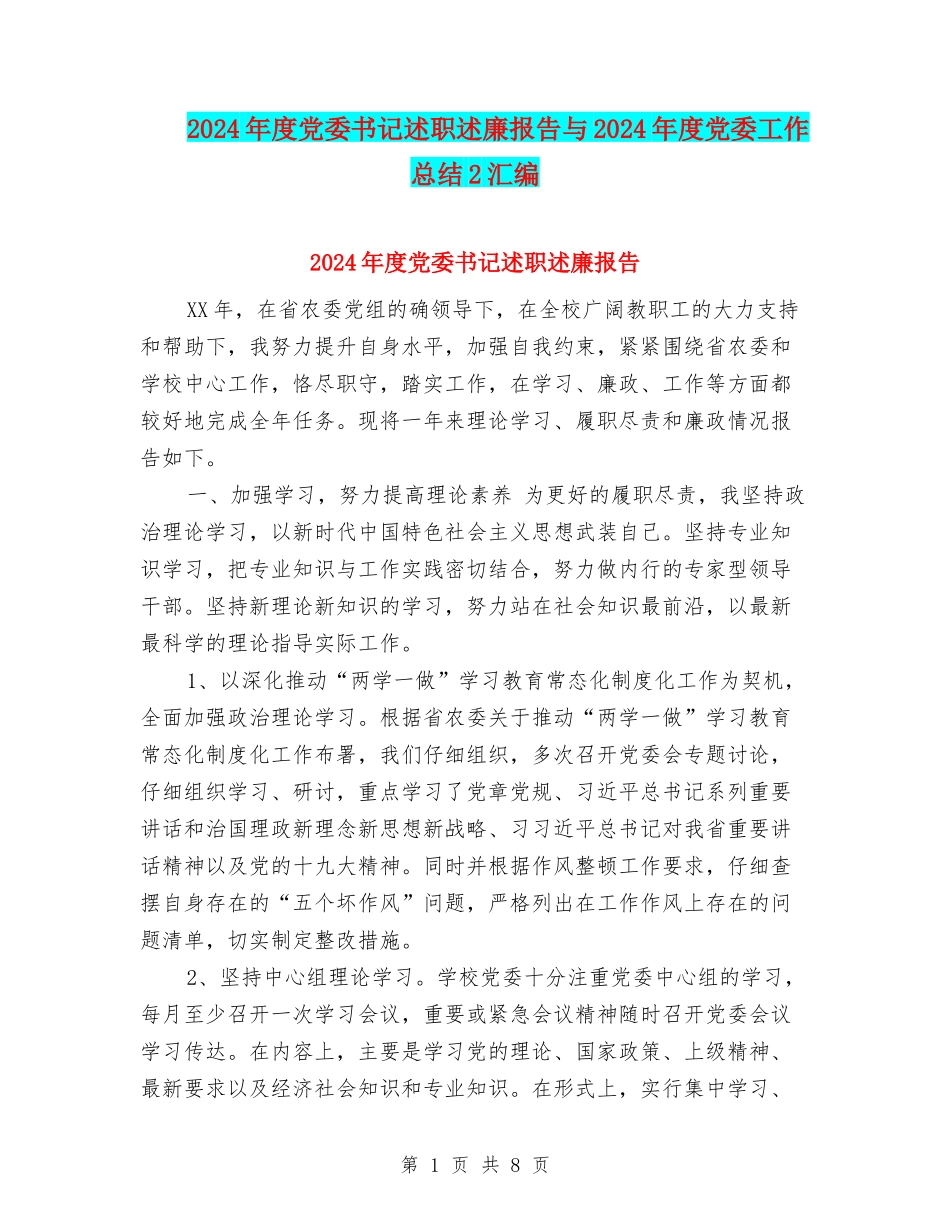 2024年度党委书记述职述廉报告与2024年度党委工作总结2汇编

2024年度党委书记述职述廉报告

XX年，在省农委党组的确领导下，在全校广阔教职工的大力支持和帮助下，我努力提升自身水平，加强自我约束，紧紧围绕省农委和学校中心工作，恪尽职守，踏实工作，在学习、廉政、工作等方面都较好地完成全年任务。现将一年来理论学习、履职尽责和廉政情况报告如下。

一、加强学习，努力提高理论素养 为更好的履职尽责，我坚持政治理论学习，以新时代中国特色社会主义思想武装自己。坚持专业知识学习，把专业知识与工作实践密切结合，努力做内行的专家型领导干部。坚持新理论新知识的学习，努力站在社会知识最前沿，以最新最科学的理论指导实际工作。

1、以深化推动“两学一做”学习教育常态化制度化工作为契机，全面加强政治理论学习。根据省农委关于推动“两学一做”学习教育常态化制度化工作布署，我们仔细组织，多次召开党委会专题讨论，仔细组织学习、研讨，重点学习了党章党规、习近平总书记系列重要讲话和治国理政新理念新思想新战略、习习近平总书记对我省重要讲话精神以及党的十九大精神。同时并根据作风整顿工作要求，仔细查摆自身存在的“五个坏作风”问题，严格列出在工作作风上存在的问题清单，切实制定整改措施。

2、坚持中心组理论学习。学校党委十分注重党委中心组的学习，每月至少召开一次学习会议，重要或紧急会议精神随时召开党委会议学习传达。在内容上，主要是学习党的理论、国家政策、上级精神、最新要求以及经济社会知识和专业知识。在形式上，实行集中学习、

第 1 页 共 8 页